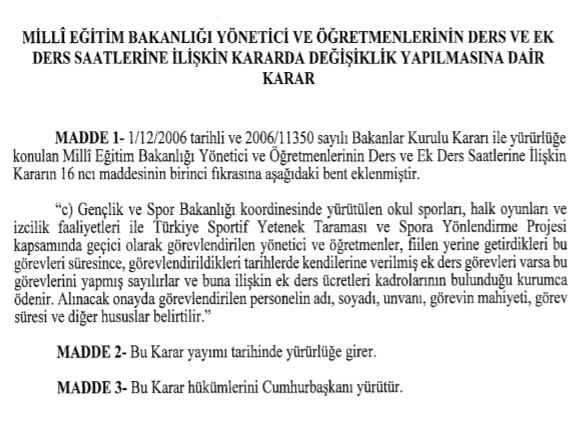 MİLLÎ EĞİTİM BAKANLIĞI YÖNETİCİ VE ÖĞRETMENLERİNİN DERS VE EK DERS SAATLERİNE İLİŞKİN KARARDA DEĞİŞİKLİK YAPILMASINA DAİR KARAR

MADDE 1- 1/12/2006 tarihli ve 2006/11350 sayılı Bakanlar Kurulu Kararı ile yürürlüğe konulan Millî Eğitim Bakanlığı Yönetici ve Öğretmenlerinin Ders ve Ek Ders Saatlerine İlişkin Kararın 16 ncı maddesinin birinci fıkrasına aşağıdaki bent eklenmiştir.

"c) Gençlik ve Spor Bakanlığı koordinesinde yürütülen okul sporları, halk oyunları ve izcilik faaliyetleri ile Türkiye Sportif Yetenek Taraması ve Spora Yönlendirme Projesi kapsamında geçici olarak görevlendirilen yönetici ve öğretmenler, fiilen yerine getirdikleri bu görevleri süresince, görevlendirildikleri tarihlerde kendilerine verilmiş ek ders görevleri varsa bu görevlerini yapmış sayılırlar ve buna ilişkin ek ders ücretleri kadrolarının bulunduğu kurumca ödenir. Alınacak onayda görevlendirilen personelin adı, soyadı, unvanı, görevin mahiyeti, görev süresi ve diğer hususlar belirtilir."

MADDE 2- Bu Karar yayımı tarihinde yürürlüğe girer.

MADDE 3- Bu Karar hükümlerini Cumhurbaşkanı yürütür.